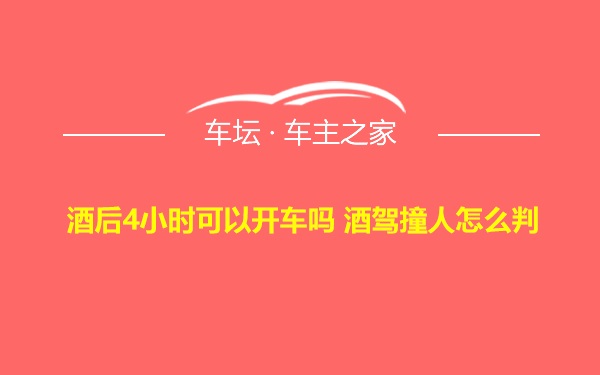 车坛 · 车主之家

酒后4小时可以开车吗 酒驾撞人怎么判